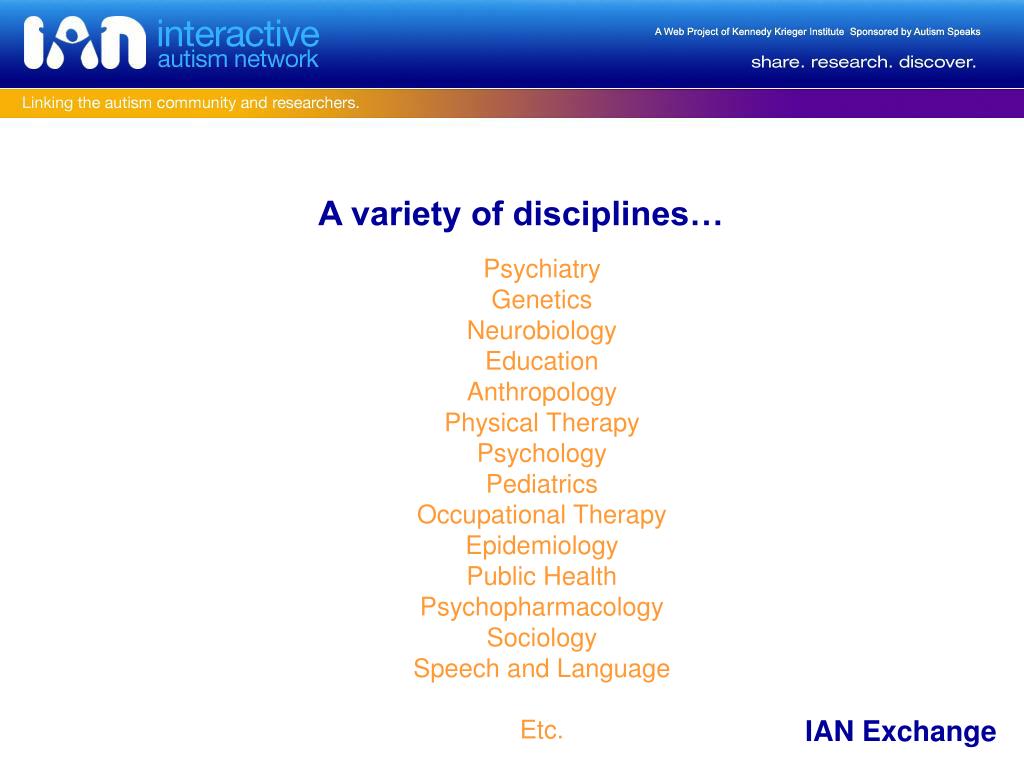 IAN interactive autism network

A Web Project of Kennedy Krieger Institute Sponsored by Autism Speaks

share. research. discover.

Linking the autism community and researchers.

A variety of disciplines…

Psychiatry
Genetics
Neurobiology
Education
Anthropology
Physical Therapy
Psychology
Pediatrics
Occupational Therapy
Epidemiology
Public Health
Psychopharmacology
Sociology
Speech and Language

Etc.

IAN Exchange